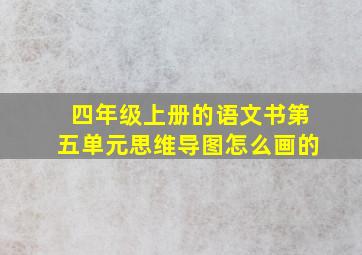 四年级上册的语文书第五单元思维导图怎么画的